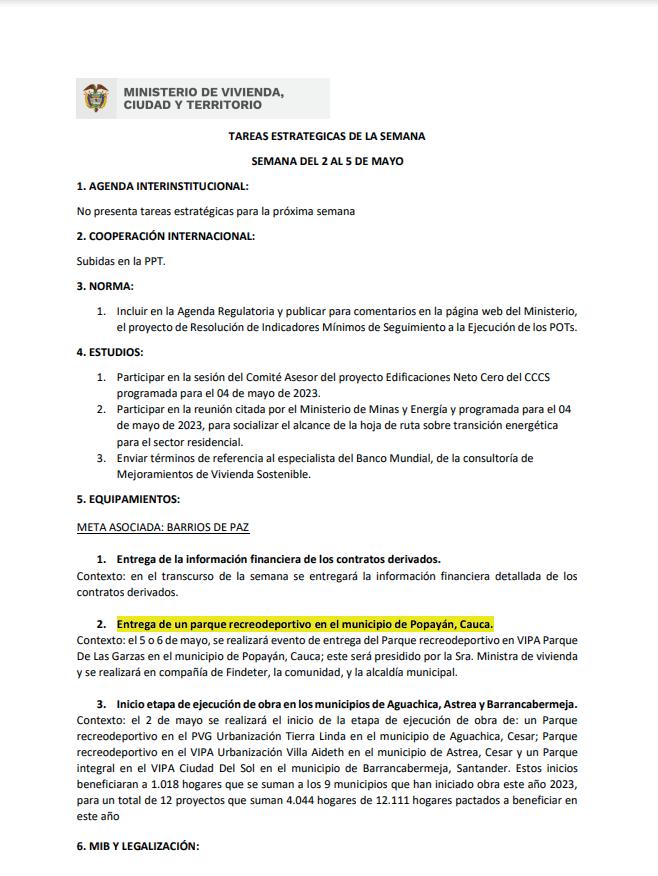 MINISTERIO DE VIVIENDA, CIUDAD Y TERRITORIO

TAREAS ESTRATEGICAS DE LA SEMANA

SEMANA DEL 2 AL 5 DE MAYO

1. AGENDA INTERINSTITUCIONAL:

No presenta tareas estratégicas para la próxima semana

2. COOPERACIÓN INTERNACIONAL:

Subidas en la PPT.

3. NORMA:

1. Incluir en la Agenda Regulatoria y publicar para comentarios en la página web del Ministerio, el proyecto de Resolución de Indicadores Mínimos de Seguimiento a la Ejecución de los POTs.

4. ESTUDIOS:

1. Participar en la sesión del Comité Asesor del proyecto Edificaciones Neto Cero del CCCS programada para el 04 de mayo de 2023.
2. Participar en la reunión citada por el Ministerio de Minas y Energía y programada para el 04 de mayo de 2023, para socializar el alcance de la hoja de ruta sobre transición energética para el sector residencial.
3. Enviar términos de referencia al especialista del Banco Mundial, de la consultoría de Mejoramientos de Vivienda Sostenible.

5. EQUIPAMIENTOS:

META ASOCIADA: BARRIOS DE PAZ

1. Entrega de la información financiera de los contratos derivados.
Contexto: en el transcurso de la semana se entregará la información financiera detallada de los contratos derivados.

2. Entrega de un parque recreodeportivo en el municipio de Popayán, Cauca.
Contexto: el 5 o 6 de mayo, se realizará evento de entrega del Parque recreodeportivo en VIPA Parque De Las Garzas en el municipio de Popayán, Cauca; este será presidido por la Sra. Ministra de vivienda y se realizará en compañía de Findeter, la comunidad, y la alcaldía municipal.

3. Inicio etapa de ejecución de obra en los municipios de Aguachica, Astrea y Barrancabermeja.
Contexto: el 2 de mayo se realizará el inicio de la etapa de ejecución de obra de: un Parque recreodeportivo en el PVG Urbanización Tierra Linda en el municipio de Aguachica, Cesar; Parque recreodeportivo en el VIPA Urbanización Villa Aideth en el municipio de Astrea, Cesar y un Parque integral en el VIPA Ciudad Del Sol en el municipio de Barrancabermeja, Santander. Estos inicios beneficiaran a 1.018 hogares que se suman a los 9 municipios que han iniciado obra este año 2023, para un total de 12 proyectos que suman 4.044 hogares de 12.111 hogares pactados a beneficiar en este año

6. MIB Y LEGALIZACIÓN: